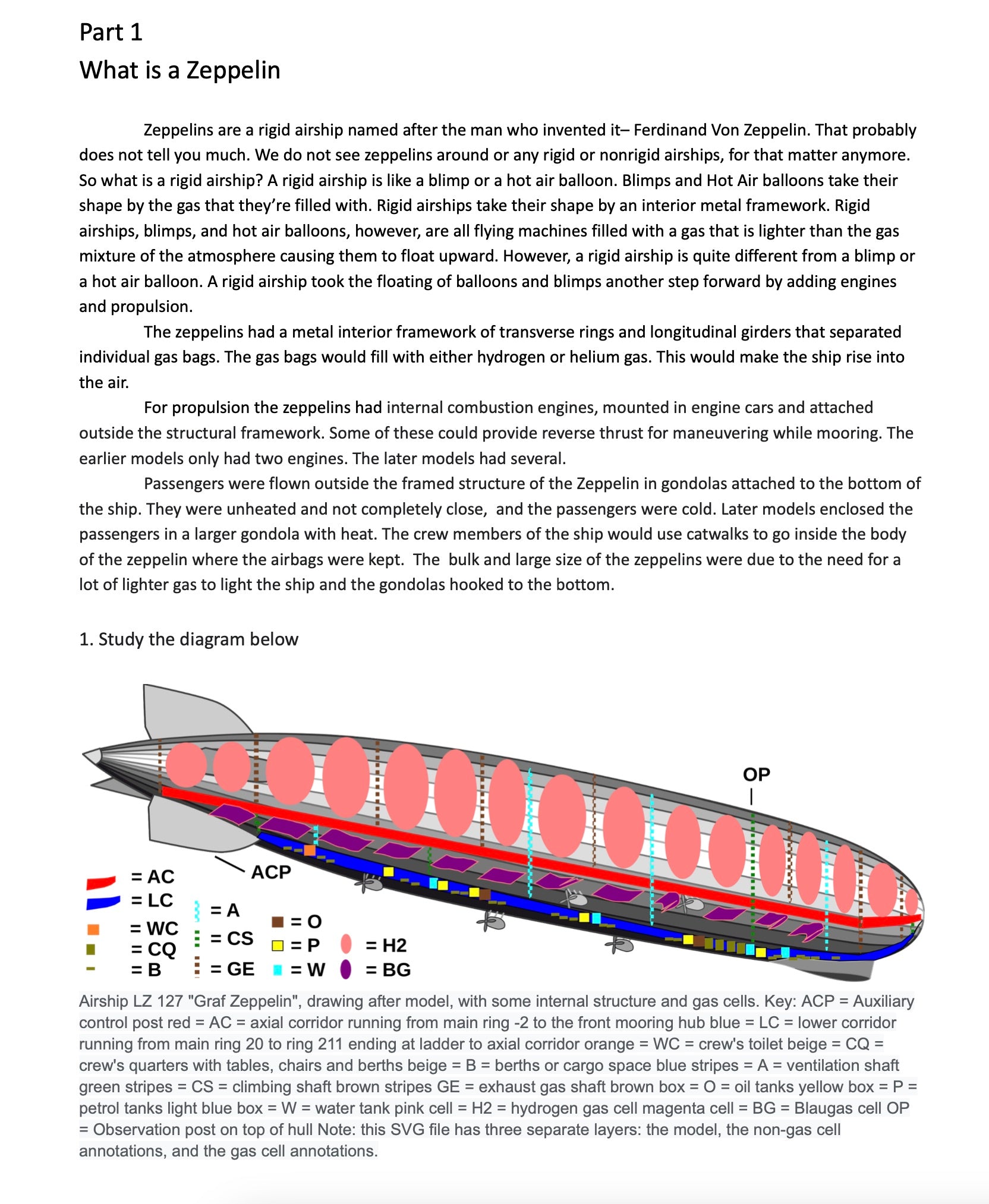 Part 1
What is a Zeppelin

Zeppelins are a rigid airship named after the man who invented it– Ferdinand Von Zeppelin. That probably does not tell you much. We do not see zeppelins around or any rigid or nonrigid airships, for that matter anymore. So what is a rigid airship? A rigid airship is like a blimp or a hot air balloon. Blimps and Hot Air balloons take their shape by the gas that they're filled with. Rigid airships take their shape by an interior metal framework. Rigid airships, blimps, and hot air balloons, however, are all flying machines filled with a gas that is lighter than the gas mixture of the atmosphere causing them to float upward. However, a rigid airship is quite different from a blimp or a hot air balloon. A rigid airship took the floating of balloons and blimps another step forward by adding engines and propulsion.

The zeppelins had a metal interior framework of transverse rings and longitudinal girders that separated individual gas bags. The gas bags would fill with either hydrogen or helium gas. This would make the ship rise into the air.

For propulsion the zeppelins had internal combustion engines, mounted in engine cars and attached outside the structural framework. Some of these could provide reverse thrust for maneuvering while mooring. The earlier models only had two engines. The later models had several.

Passengers were flown outside the framed structure of the Zeppelin in gondolas attached to the bottom of the ship. They were unheated and not completely close, and the passengers were cold. Later models enclosed the passengers in a larger gondola with heat. The crew members of the ship would use catwalks to go inside the body of the zeppelin where the airbags were kept. The bulk and large size of the zeppelins were due to the need for a lot of lighter gas to light the ship and the gondolas hooked to the bottom.

1. Study the diagram below

OP
ACP
= AC
= LC
= WC
= CQ
= B
= A
= CS
= GE
= O
= P
= W
= H2
= BG

Airship LZ 127 "Graf Zeppelin", drawing after model, with some internal structure and gas cells. Key: ACP = Auxiliary control post red = AC = axial corridor running from main ring -2 to the front mooring hub blue = LC = lower corridor running from main ring 20 to ring 211 ending at ladder to axial corridor orange = WC = crew's toilet beige = CQ = crew's quarters with tables, chairs and berths beige = B = berths or cargo space blue stripes = A = ventilation shaft green stripes = CS = climbing shaft brown stripes GE = exhaust gas shaft brown box = O = oil tanks yellow box = P = petrol tanks light blue box = W = water tank pink cell = H2 = hydrogen gas cell magenta cell = BG = Blaugas cell OP = Observation post on top of hull Note: this SVG file has three separate layers: the model, the non-gas cell annotations, and the gas cell annotations.